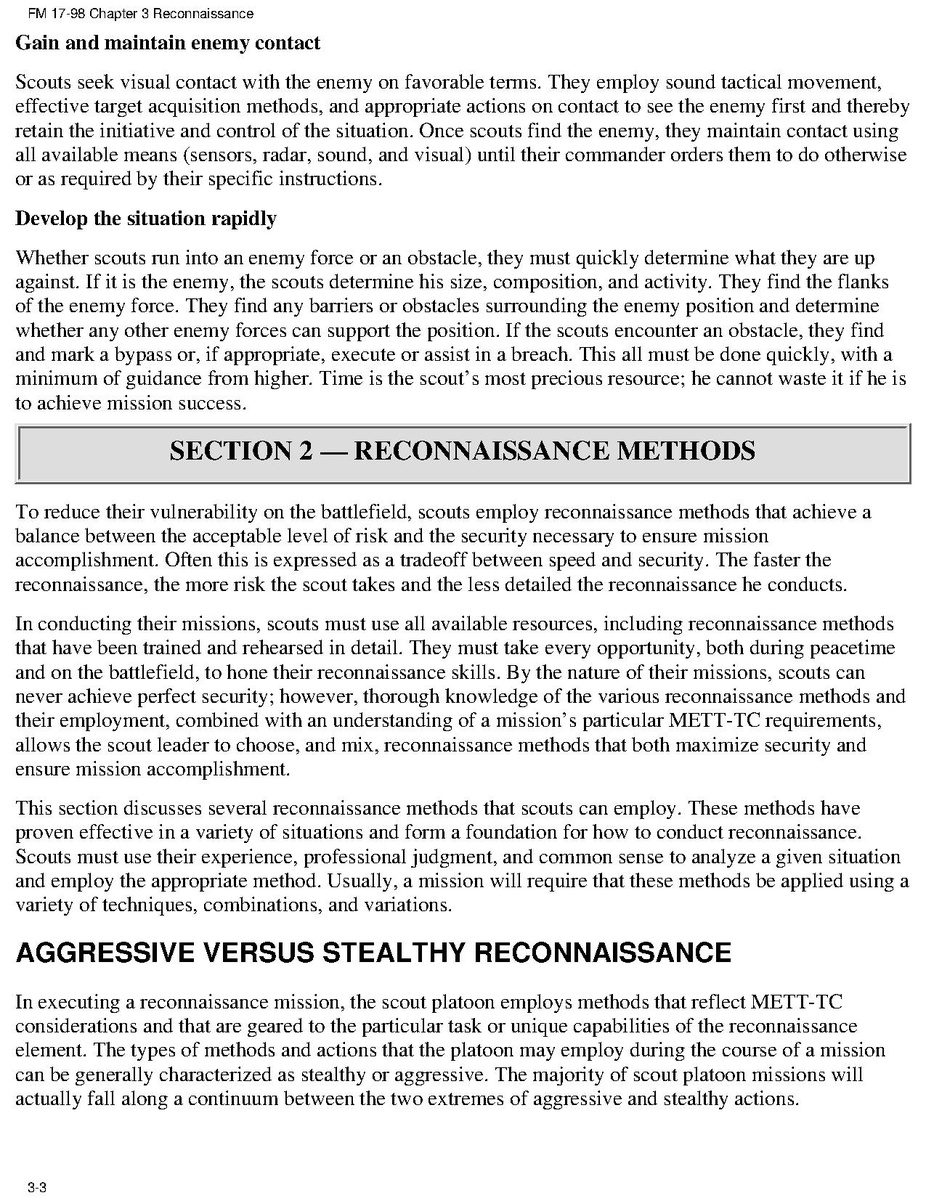 FM 17-98 Chapter 3 Reconnaissance

Gain and maintain enemy contact

Scouts seek visual contact with the enemy on favorable terms. They employ sound tactical movement, effective target acquisition methods, and appropriate actions on contact to see the enemy first and thereby retain the initiative and control of the situation. Once scouts find the enemy, they maintain contact using all available means (sensors, radar, sound, and visual) until their commander orders them to do otherwise or as required by their specific instructions.

Develop the situation rapidly

Whether scouts run into an enemy force or an obstacle, they must quickly determine what they are up against. If it is the enemy, the scouts determine his size, composition, and activity. They find the flanks of the enemy force. They find any barriers or obstacles surrounding the enemy position and determine whether any other enemy forces can support the position. If the scouts encounter an obstacle, they find and mark a bypass or, if appropriate, execute or assist in a breach. This all must be done quickly, with a minimum of guidance from higher. Time is the scout's most precious resource; he cannot waste it if he is to achieve mission success.

SECTION 2 — RECONNAISSANCE METHODS

To reduce their vulnerability on the battlefield, scouts employ reconnaissance methods that achieve a balance between the acceptable level of risk and the security necessary to ensure mission accomplishment. Often this is expressed as a tradeoff between speed and security. The faster the reconnaissance, the more risk the scout takes and the less detailed the reconnaissance he conducts.

In conducting their missions, scouts must use all available resources, including reconnaissance methods that have been trained and rehearsed in detail. They must take every opportunity, both during peacetime and on the battlefield, to hone their reconnaissance skills. By the nature of their missions, scouts can never achieve perfect security; however, thorough knowledge of the various reconnaissance methods and their employment, combined with an understanding of a mission's particular METT-TC requirements, allows the scout leader to choose, and mix, reconnaissance methods that both maximize security and ensure mission accomplishment.

This section discusses several reconnaissance methods that scouts can employ. These methods have proven effective in a variety of situations and form a foundation for how to conduct reconnaissance. Scouts must use their experience, professional judgment, and common sense to analyze a given situation and employ the appropriate method. Usually, a mission will require that these methods be applied using a variety of techniques, combinations, and variations.

AGGRESSIVE VERSUS STEALTHY RECONNAISSANCE

In executing a reconnaissance mission, the scout platoon employs methods that reflect METT-TC considerations and that are geared to the particular task or unique capabilities of the reconnaissance element. The types of methods and actions that the platoon may employ during the course of a mission can be generally characterized as stealthy or aggressive. The majority of scout platoon missions will actually fall along a continuum between the two extremes of aggressive and stealthy actions.

3-3